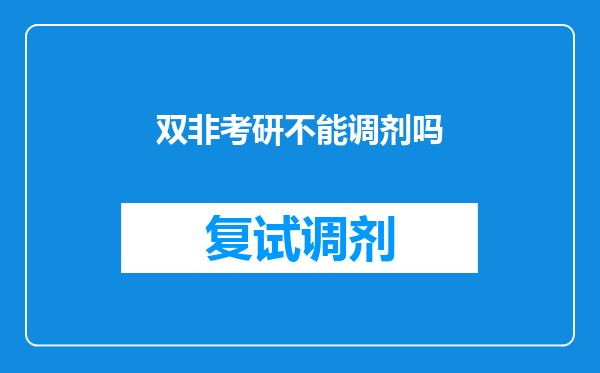 双非考研不能调剂吗

复试调剂